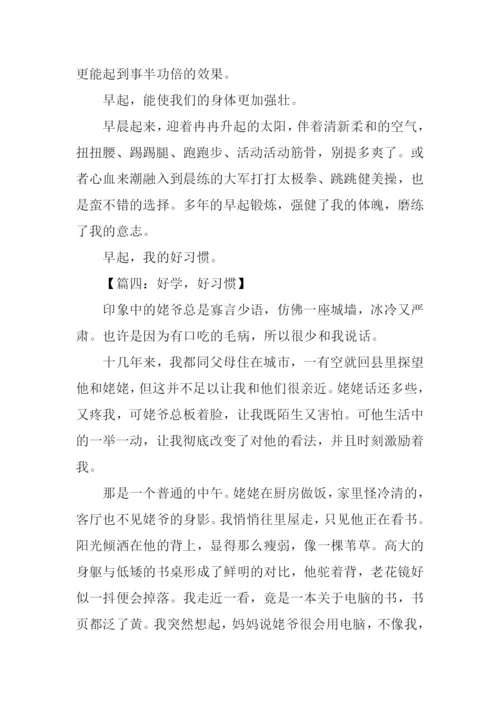 更能起到事半功倍的效果。

早起，能使我们的身体更加强壮。

早晨起来，迎着冉冉升起的太阳，伴着清新柔和的空气，扭扭腰、踢踢腿、跑跑步、活动活动筋骨，别提多爽了。或者心血来潮融入到晨练的大军打打太极拳、跳跳健美操，也是蛮不错的选择。多年的早起锻炼，强健了我的体魄，磨练了我的意志。

早起，我的好习惯。

【篇四：好学，好习惯】

印象中的姥爷总是寡言少语，仿佛一座城墙，冰冷又严肃。也许是因为有口吃的毛病，所以很少和我说话。

十几年来，我都同父母住在城市，一有空就回县里探望他和姥姥，但这并不足以让我和他们很亲近。姥姥话还多些，又疼我，可姥爷总板着脸，让我既陌生又害怕。可他生活中的一举一动，让我彻底改变了对他的看法，并且时刻激励着我。

那是一个普通的中午。姥姥在厨房做饭，家里怪冷清的，客厅也不见姥爷的身影。我悄悄往里屋走，只见他正在看书。阳光倾洒在他的背上，显得那么瘦弱，像一棵苇草。高大的身躯与低矮的书桌形成了鲜明的对比，他驼着背，老花镜好似一抖便会掉落。我走近一看，竟是一本关于电脑的书，书页都泛了黄。我突然想起，妈妈说姥爷很会用电脑，不像我，